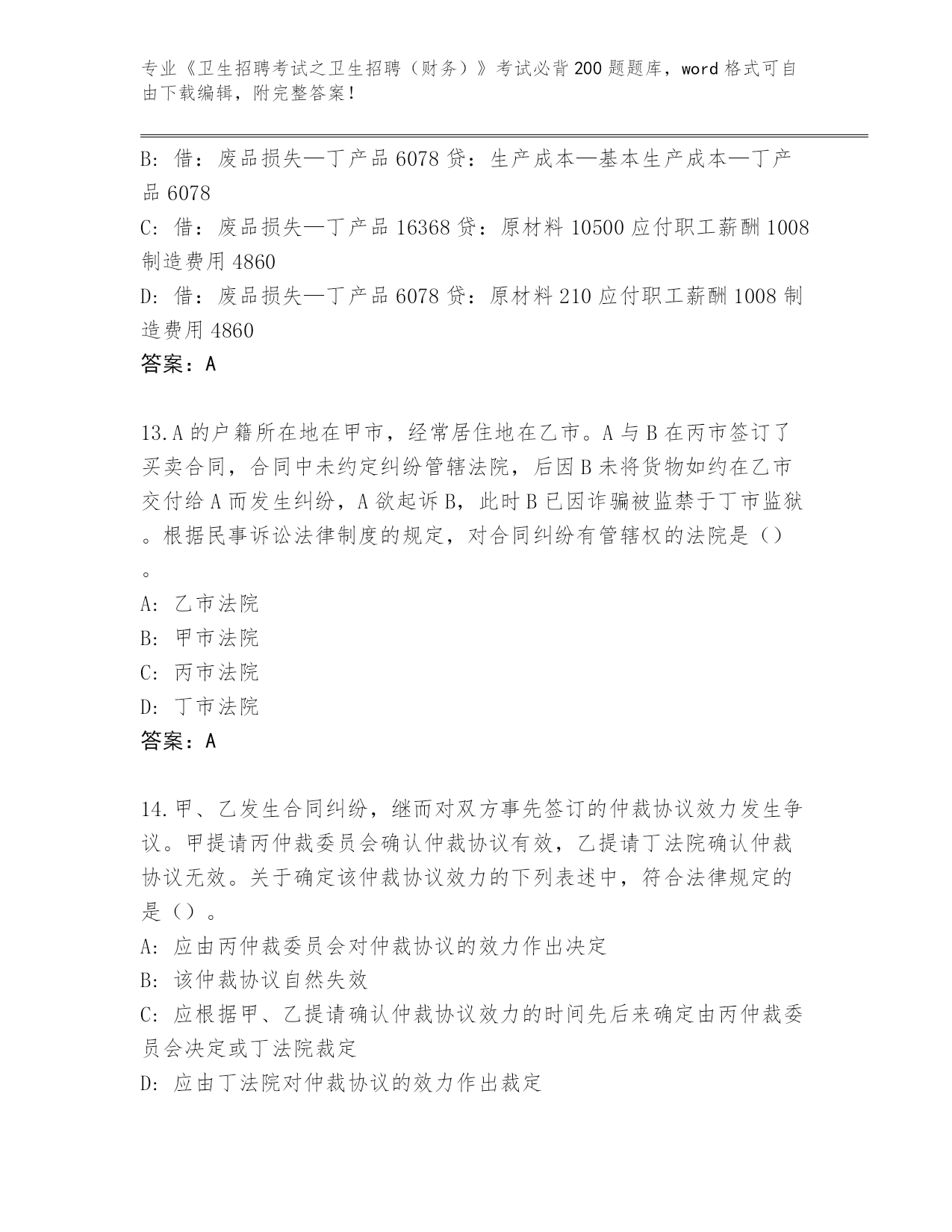 专业《卫生招聘考试之卫生招聘（财务）》考试必背200题题库，word格式可自由下载编辑，附完整答案！

B：借：废品损失—丁产品6078贷：生产成本—基本生产成本—丁产品6078
C：借：废品损失—丁产品16368贷：原材料10500应付职工薪酬1008制造费用4860
D：借：废品损失—丁产品6078贷：原材料210应付职工薪酬1008制造费用4860
答案：A

13.A的户籍所在地在甲市，经常居住地在乙市。A与B在丙市签订了买卖合同，合同中未约定纠纷管辖法院，后因B未将货物如约在乙市交付给A而发生纠纷，A欲起诉B，此时B已因诈骗被监禁于丁市监狱。根据民事诉讼法律制度的规定，对合同纠纷有管辖权的法院是（）。
A：乙市法院
B：甲市法院
C：丙市法院
D：丁市法院
答案：A

14.甲、乙发生合同纠纷，继而对双方事先签订的仲裁协议效力发生争议。甲提请丙仲裁委员会确认仲裁协议有效，乙提请丁法院确认仲裁协议无效。关于确定该仲裁协议效力的下列表述中，符合法律规定的是（）。
A：应由丙仲裁委员会对仲裁协议的效力作出决定
B：该仲裁协议自然失效
C：应根据甲、乙提请确认仲裁协议效力的时间先后来确定由丙仲裁委员会决定或丁法院裁定
D：应由丁法院对仲裁协议的效力作出裁定